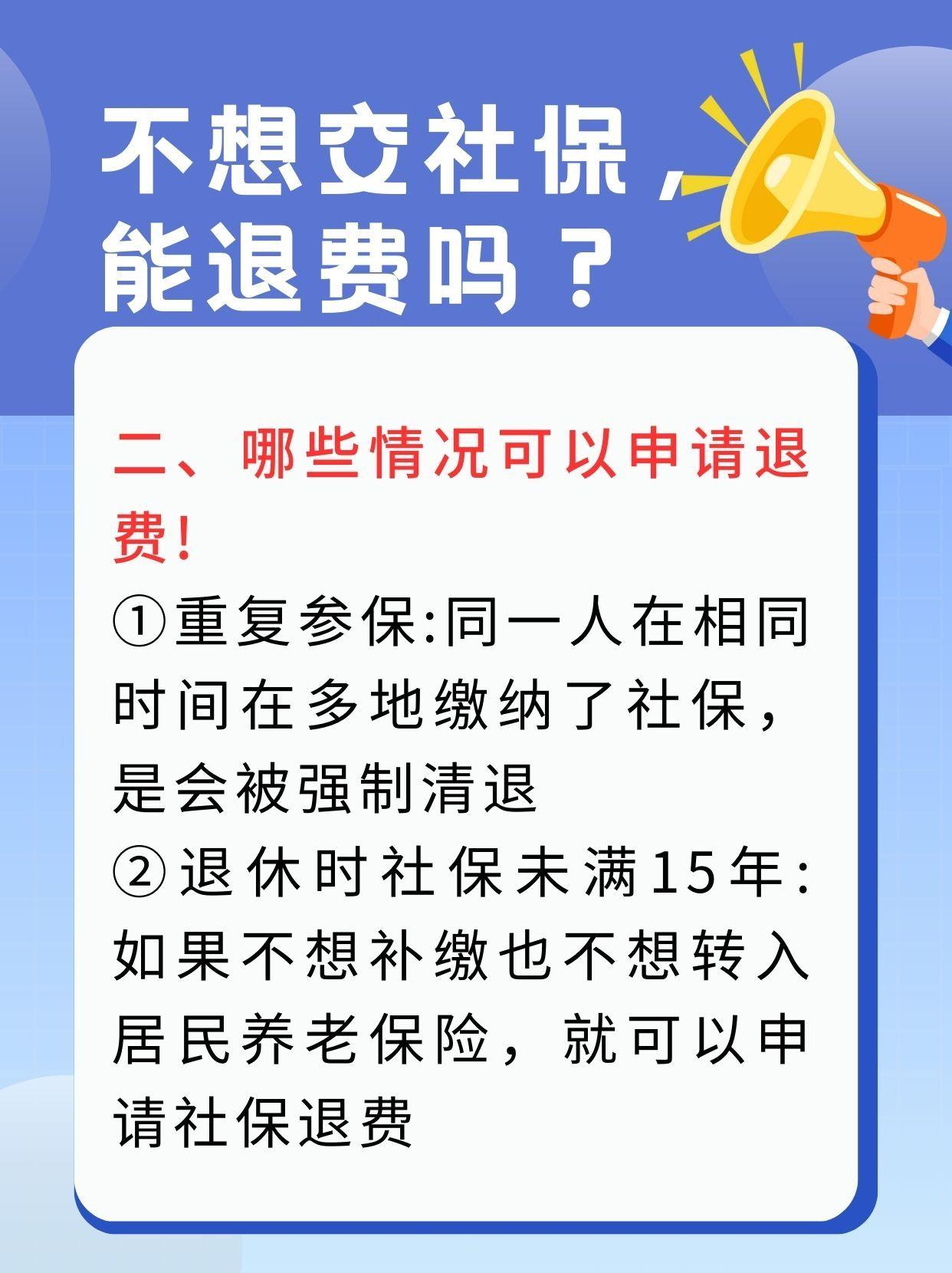 不想交社保，能退费吗？

二、哪些情况可以申请退费！

①重复参保:同一人在相同时间在多地缴纳了社保，是会被强制清退

②退休时社保未满15年:如果不想补缴也不想转入居民养老保险，就可以申请社保退费